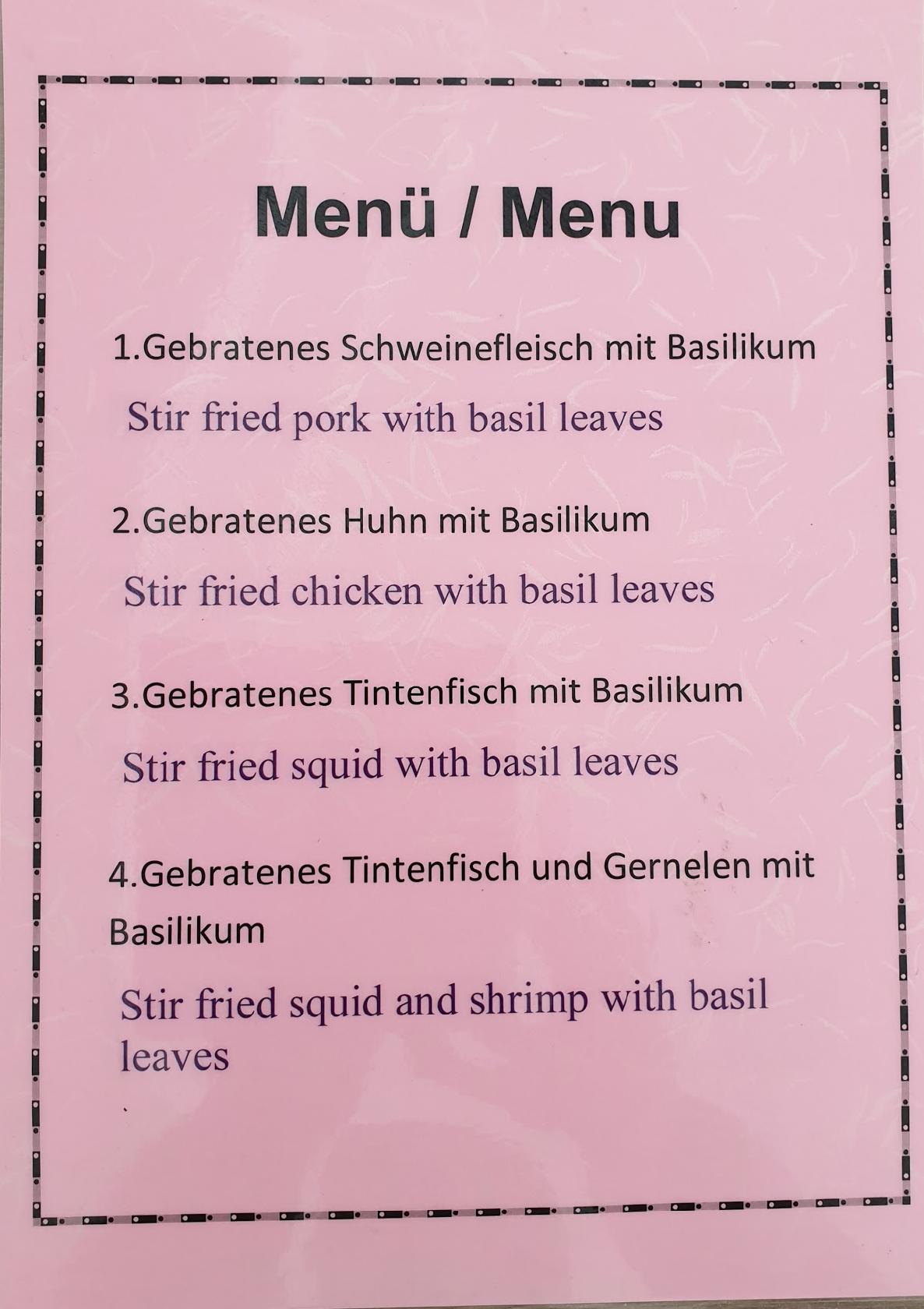 Menü / Menu

1.Gebratenes Schweinefleisch mit Basilikum

Stir fried pork with basil leaves

2.Gebratenes Huhn mit Basilikum

Stir fried chicken with basil leaves

3.Gebratenes Tintenfisch mit Basilikum

Stir fried squid with basil leaves

4.Gebratenes Tintenfisch und Gernelen mit Basilikum

Stir fried squid and shrimp with basil leaves